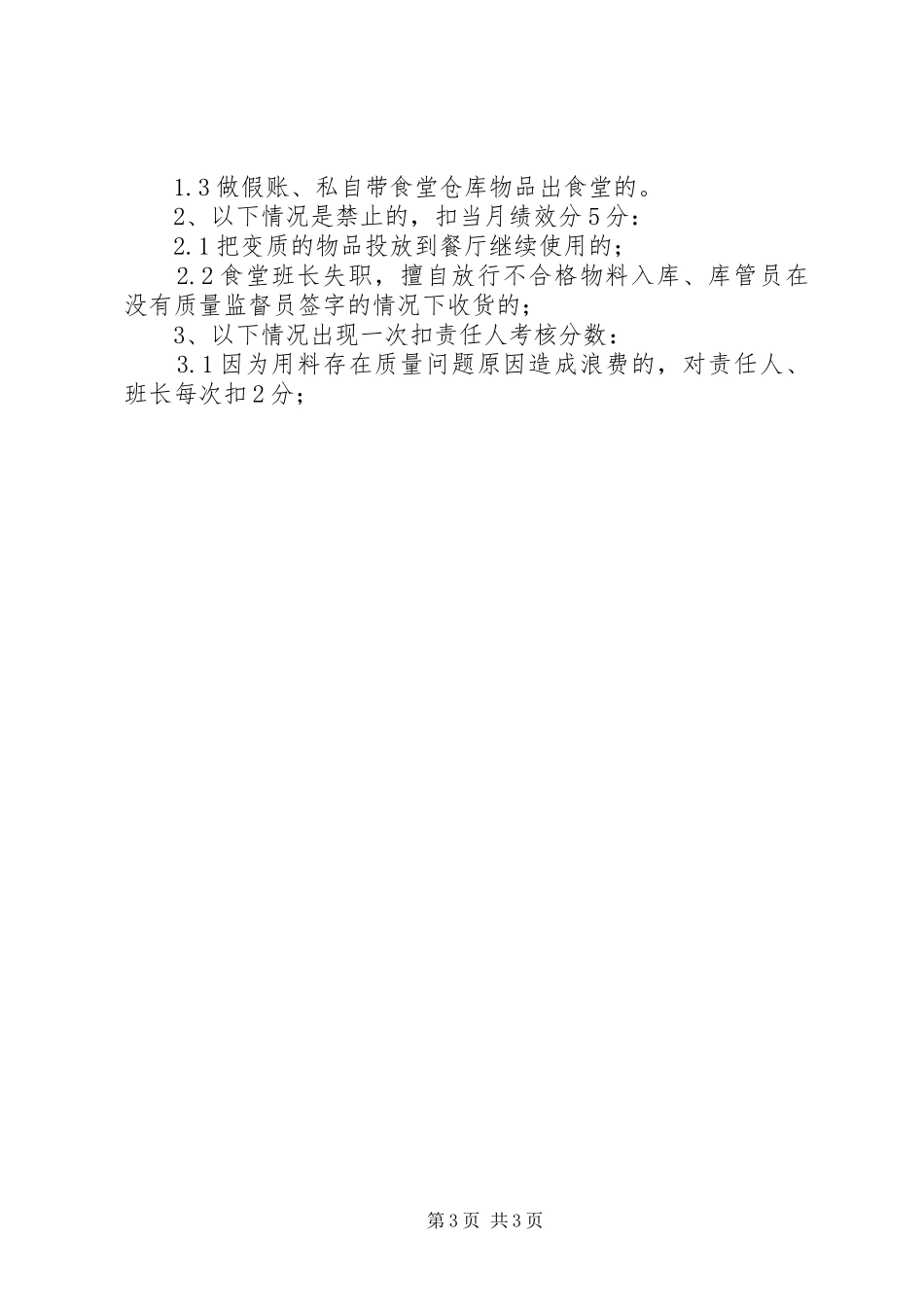 1.3 做假账、私自带食堂仓库物品出食堂的。

2、以下情况是禁止的，扣当月绩效分 5 分：

2.1 把变质的物品投放到餐厅继续使用的；

2.2 食堂班长失职，擅自放行不合格物料入库、库管员在没有质量监督员签字的情况下收货的；

3、以下情况出现一次扣责任人考核分数：

3.1 因为用料存在质量问题原因造成浪费的，对责任人、班长每次扣 2 分；

第 3 页 共 3 页